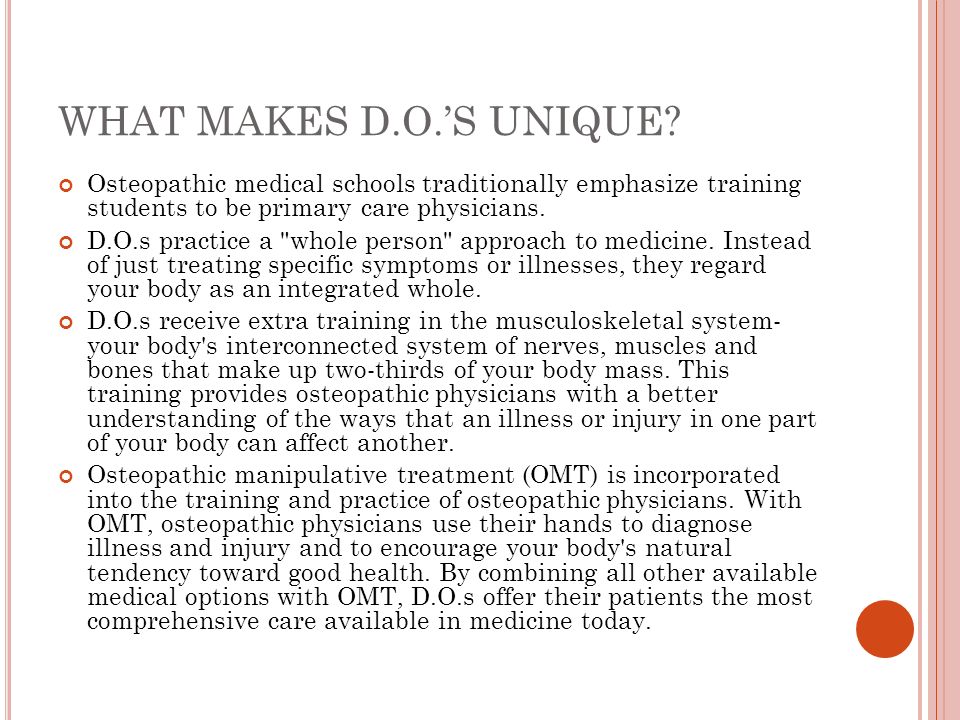 WHAT MAKES D.O.'S UNIQUE?

Osteopathic medical schools traditionally emphasize training students to be primary care physicians.

D.O.s practice a "whole person" approach to medicine. Instead of just treating specific symptoms or illnesses, they regard your body as an integrated whole.

D.O.s receive extra training in the musculoskeletal system- your body's interconnected system of nerves, muscles and bones that make up two-thirds of your body mass. This training provides osteopathic physicians with a better understanding of the ways that an illness or injury in one part of your body can affect another.

Osteopathic manipulative treatment (OMT) is incorporated into the training and practice of osteopathic physicians. With OMT, osteopathic physicians use their hands to diagnose illness and injury and to encourage your body's natural tendency toward good health. By combining all other available medical options with OMT, D.O.s offer their patients the most comprehensive care available in medicine today.